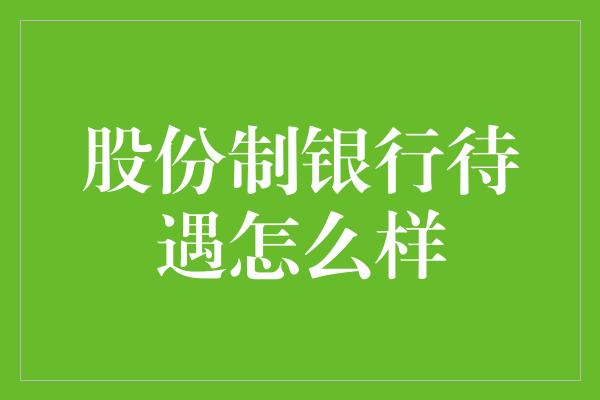 股份制银行待遇怎么样